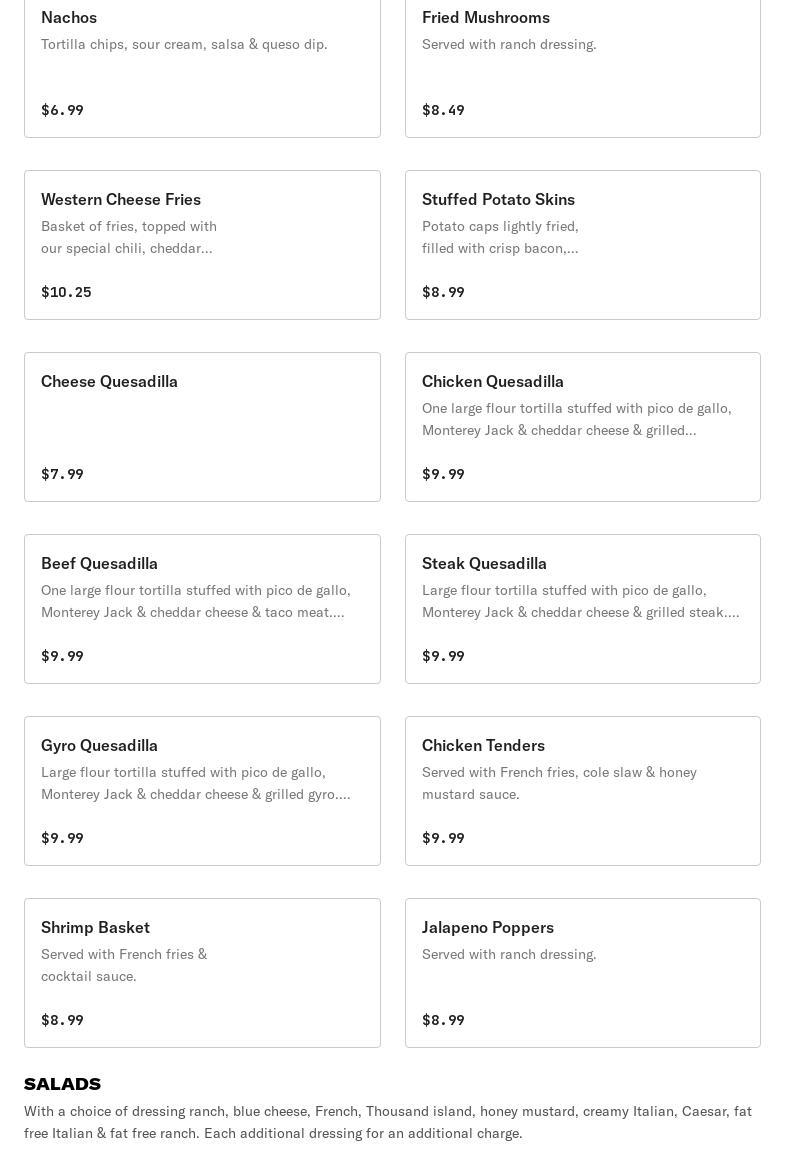 Nachos
Tortilla chips, sour cream, salsa & queso dip.
$6.99

Fried Mushrooms
Served with ranch dressing.
$8.49

Western Cheese Fries
Basket of fries, topped with our special chili, cheddar...
$10.25

Stuffed Potato Skins
Potato caps lightly fried, filled with crisp bacon,...
$8.99

Cheese Quesadilla
$7.99

Chicken Quesadilla
One large flour tortilla stuffed with pico de gallo, Monterey Jack & cheddar cheese & grilled...
$9.99

Beef Quesadilla
One large flour tortilla stuffed with pico de gallo, Monterey Jack & cheddar cheese & taco meat....
$9.99

Steak Quesadilla
Large flour tortilla stuffed with pico de gallo, Monterey Jack & cheddar cheese & grilled steak....
$9.99

Gyro Quesadilla
Large flour tortilla stuffed with pico de gallo, Monterey Jack & cheddar cheese & grilled gyro....
$9.99

Chicken Tenders
Served with French fries, cole slaw & honey mustard sauce.
$9.99

Shrimp Basket
Served with French fries & cocktail sauce.
$8.99

Jalapeno Poppers
Served with ranch dressing.
$8.99

SALADS
With a choice of dressing ranch, blue cheese, French, Thousand island, honey mustard, creamy Italian, Caesar, fat free Italian & fat free ranch. Each additional dressing for an additional charge.